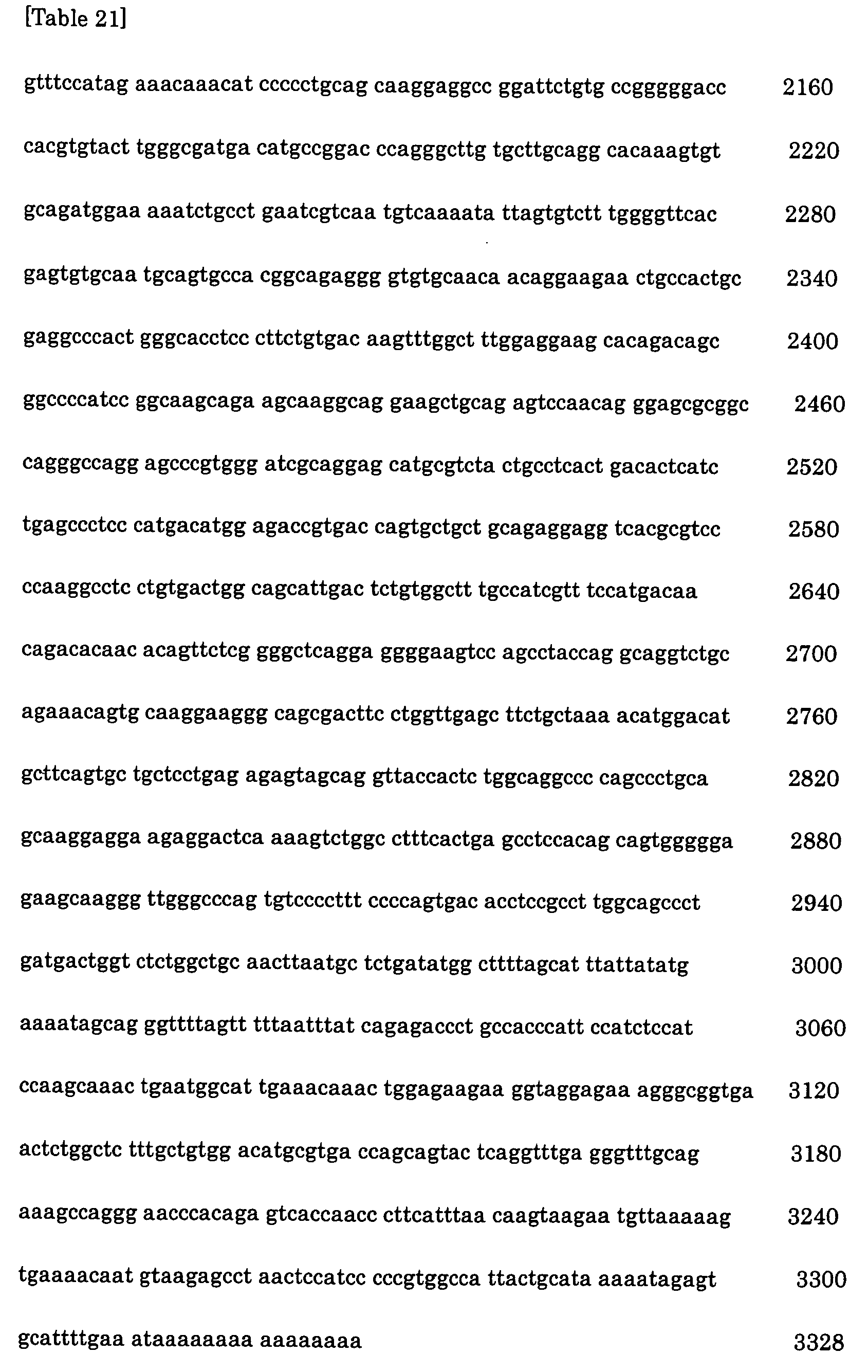 [Table 21]

gtttccatag aaacaaacat ccccctgcag caaggaggcc ggattctgtg ccgggggacc 2160

cacgtgtact tgggcgatga catgccggac ccagggcttg tgcttgcagg cacaaagtgt 2220

gcagatggaa aaatctgcct gaatcgtcaa tgtcaaaata ttagtgtctt tggggttcac 2280

gagtgtgcaa tgcagtgcca cggcagaggg gtgtgcaaca acaggaagaa ctgccactgc 2340

gaggcccact gggcacctcc cttctgtgac aagtttggct ttggaggaag cacagacagc 2400

ggccccatcc ggcaagcaga agcaaggcag gaagctgcag agtccaacag ggagcgcggc 2460

cagggccagg agcccgtggg atcgcaggag catgcgtcta ctgcctcact gacactcatc 2520

tgagccctcc catgacatgg agaccgtgac cagtgctgct gcagaggagg tcacgcgtcc 2580

ccaaggcctc ctgtgactgg cagcattgac tctgtggctt tgccatcgtt tccatgacaa 2640

cagacacaac acagttctcg gggctcagga ggggaagtcc agcctaccag gcaggtctgc 2700

agaaacagtg caaggaaggg cagcgacttc ctggttgagc ttctgctaaa acatggacat 2760

gcttcagtgc tgctcctgag agagtagcag gttaccactc tggcaggccc cagccctgca 2820

gcaaggagga agaggactca aaagtctggc ctttcactga gcctccacag cagtggggga 2880

gaagcaaggg ttgggcccag tgtccccttt ccccagtgac acctccgcct tggcagccct 2940

gatgactggt ctctggctgc aacttaatgc tctgatatgg cttttagcat ttattatatg 3000

aaaatagcag ggttttagtt tttaatttat cagagaccct gccacccatt ccatctccat 3060

ccaagcaaac tgaatggcat tgaaacaaac tggagaagaa ggtaggagaa agggcggtga 3120

actctggctc tttgctgtgg acatgcgtga ccagcagtac tcaggtttga gggtttgcag 3180

aaagccaggg aacccacaga gtcaccaacc cttcatttaa caagtaagaa tgttaaaaag 3240

tgaaaacaat gtaagagcct aactccatcc cccgtggcca ttactgcata aaaatagagt 3300

gcattttgaa ataaaaaaaa aaaaaaaa 3328